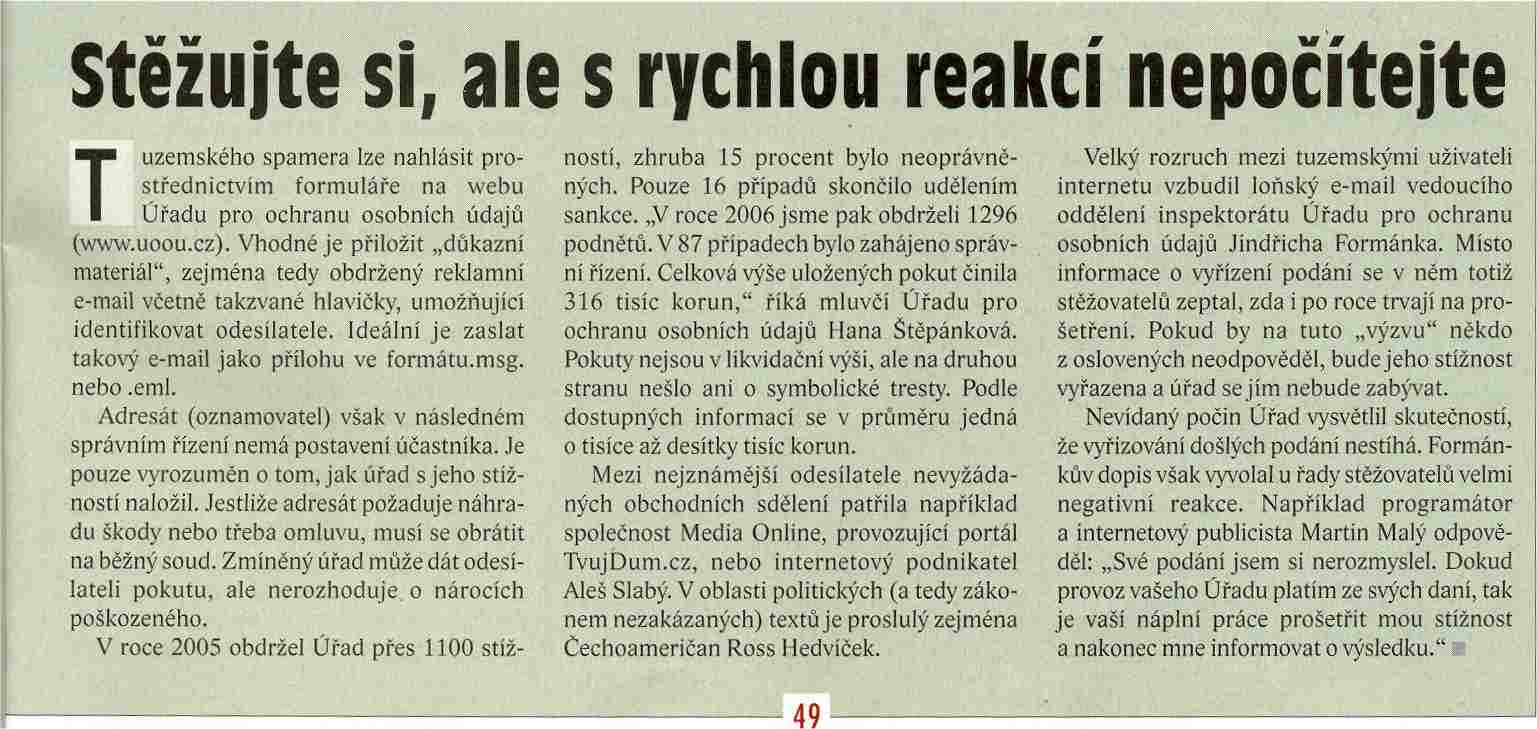 Stěžujte si, ale s rychlou reakcí nepočítejte

Tuzemského spamera lze nahlásit prostřednictvím formuláře na webu Úřadu pro ochranu osobních údajů (www.uoou.cz). Vhodné je přiložit „důkazní materiál“, zejména tedy obdržený reklamní e-mail včetně takzvané hlavičky, umožňující identifikovat odesílatele. Ideální je zaslat takový e-mail jako přílohu ve formátu.msg. nebo .eml.

Adresát (oznamovatel) však v následném správním řízení nemá postavení účastníka. Je pouze vyrozuměn o tom, jak úřad s jeho stížností naložil. Jestliže adresát požaduje náhradu škody nebo třeba omluvu, musí se obrátit na běžný soud. Zmíněný úřad může dát odesílateli pokutu, ale nerozhoduje o nárocích poškozeného.

V roce 2005 obdržel Úřad přes 1100 stížností, zhruba 15 procent bylo neoprávněných. Pouze 16 případů skončilo udělením sankce. „V roce 2006 jsme pak obdrželi 1296 podnětů. V 87 případech bylo zahájeno správní řízení. Celková výše uložených pokut činila 316 tisíc korun,“ říká mluvčí Úřadu pro ochranu osobních údajů Hana Štěpánková. Pokuty nejsou v likvidační výši, ale na druhou stranu nešlo ani o symbolické tresty. Podle dostupných informací se v průměru jedná o tisíce až desítky tisíc korun.

Mezi nejznámější odesílatele nevyžádaných obchodních sdělení patřila například společnost Media Online, provozující portál TvujDum.cz, nebo internetový podnikatel Aleš Slabý. V oblasti politických (a tedy zákonem nezakázaných) textů je proslulý zejména Čechoameričan Ross Hedvíček.

Velký rozruch mezi tuzemskými uživateli internetu vzbudil loňský e-mail vedoucího oddělení inspektorátu Úřadu pro ochranu osobních údajů Jindřicha Formánka. Místo informace o vyřízení podání se v něm totiž stěžovatelů zeptal, zda i po roce trvají na prošetření. Pokud by na tuto „výzvu“ někdo z oslovených neodpověděl, bude jeho stížnost vyřazena a úřad se jím nebude zabývat.

Nevídaný počin Úřad vysvětlil skutečností, že vyřizování došlých podání nestíhá. Formánkův dopis však vyvolal u řady stěžovatelů velmi negativní reakce. Například programátor a internetový publicista Martin Malý odpověděl: „Své podání jsem si nerozmyslel. Dokud provoz vašeho Úřadu platím ze svých daní, tak je vaší náplní práce prošetřit mou stížnost a nakonec mne informovat o výsledku.“

49